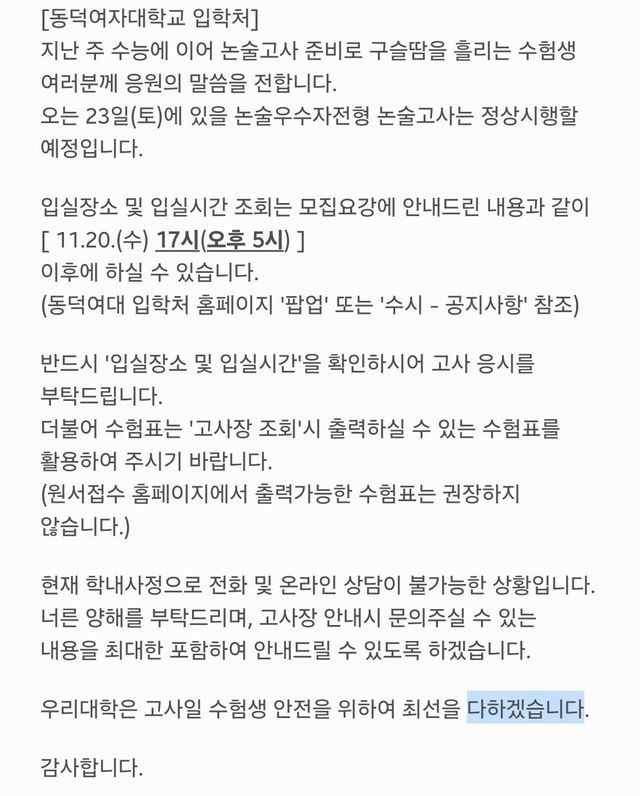 [동덕여자대학교 입학처]
지난 주 수능에 이어 논술고사 준비로 구슬땀을 흘리는 수험생 여러분께 응원의 말씀을 전합니다.
오는 23일(토)에 있을 논술우수자전형 논술고사는 정상시행할 예정입니다.

입실장소 및 입실시간 조회는 모집요강에 안내드린 내용과 같이
[ 11.20.(수) 17시(오후 5시) ]
이후에 하실 수 있습니다.
(동덕여대 입학처 홈페이지 '팝업' 또는 '수시 - 공지사항' 참조)

반드시 '입실장소 및 입실시간'을 확인하시어 고사 응시를 부탁드립니다.
더불어 수험표는 '고사장 조회'시 출력하실 수 있는 수험표를 활용하여 주시기 바랍니다.
(원서접수 홈페이지에서 출력가능한 수험표는 권장하지 않습니다.)

현재 학내사정으로 전화 및 온라인 상담이 불가능한 상황입니다.
너른 양해를 부탁드리며, 고사장 안내시 문의주실 수 있는 내용을 최대한 포함하여 안내드릴 수 있도록 하겠습니다.

우리대학은 고사일 수험생 안전을 위하여 최선을 다하겠습니다.

감사합니다.